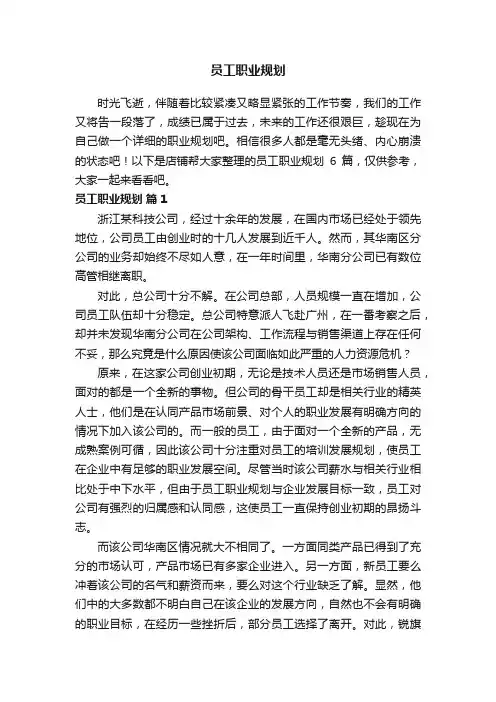 员工职业规划

时光飞逝，伴随着比较紧凑又略显紧张的工作节奏，我们的工作又将告一段落了，成绩已属于过去，未来的工作还很艰巨，趁现在为自己做一个详细的职业规划吧。相信很多人都是毫无头绪、内心崩溃的状态吧！以下是店铺帮大家整理的员工职业规划 6 篇，仅供参考，大家一起来看看吧。

员工职业规划 篇 1

浙江某科技公司，经过十余年的发展，在国内市场已经处于领先地位，公司员工由创业时的十几人发展到近千人。然而，其华南区分公司的业务却始终不尽如人意，在一年时间里，华南分公司已有数位高管相继离职。

对此，总公司十分不解。在公司总部，人员规模一直在增加，公司员工队伍却十分稳定。总公司特意派人飞赴广州，在一番考察之后，却并未发现华南分公司在公司架构、工作流程与销售渠道上存在任何不妥，那么究竟是什么原因使该公司面临如此严重的人力资源危机？

原来，在这家公司创业初期，无论是技术人员还是市场销售人员，面对的都是一个全新的事物。但公司的骨干员工却是相关行业的精英人士，他们是在认同产品市场前景、对个人的职业发展有明确方向的情况下加入该公司的。而一般的员工，由于面对一个全新的产品，无成熟案例可循，因此该公司十分注重对员工的培训发展规划，使员工在企业中有足够的职业发展空间。尽管当时该公司薪水与相关行业相比处于中下水平，但由于员工职业规划与企业发展目标一致，员工对公司有强烈的归属感和认同感，这使员工一直保持创业初期的昂扬斗志。

而该公司华南区情况就大不相同了。一方面同类产品已得到了充分的市场认可，产品市场已有多家企业进入。另一方面，新员工要么冲着该公司的名气和薪资而来，要么对这个行业缺乏了解。显然，他们中的大多数都不明白自己在该企业的发展方向，自然也不会有明确的职业目标，在经历一些挫折后，部分员工选择了离开。对此，锐旗